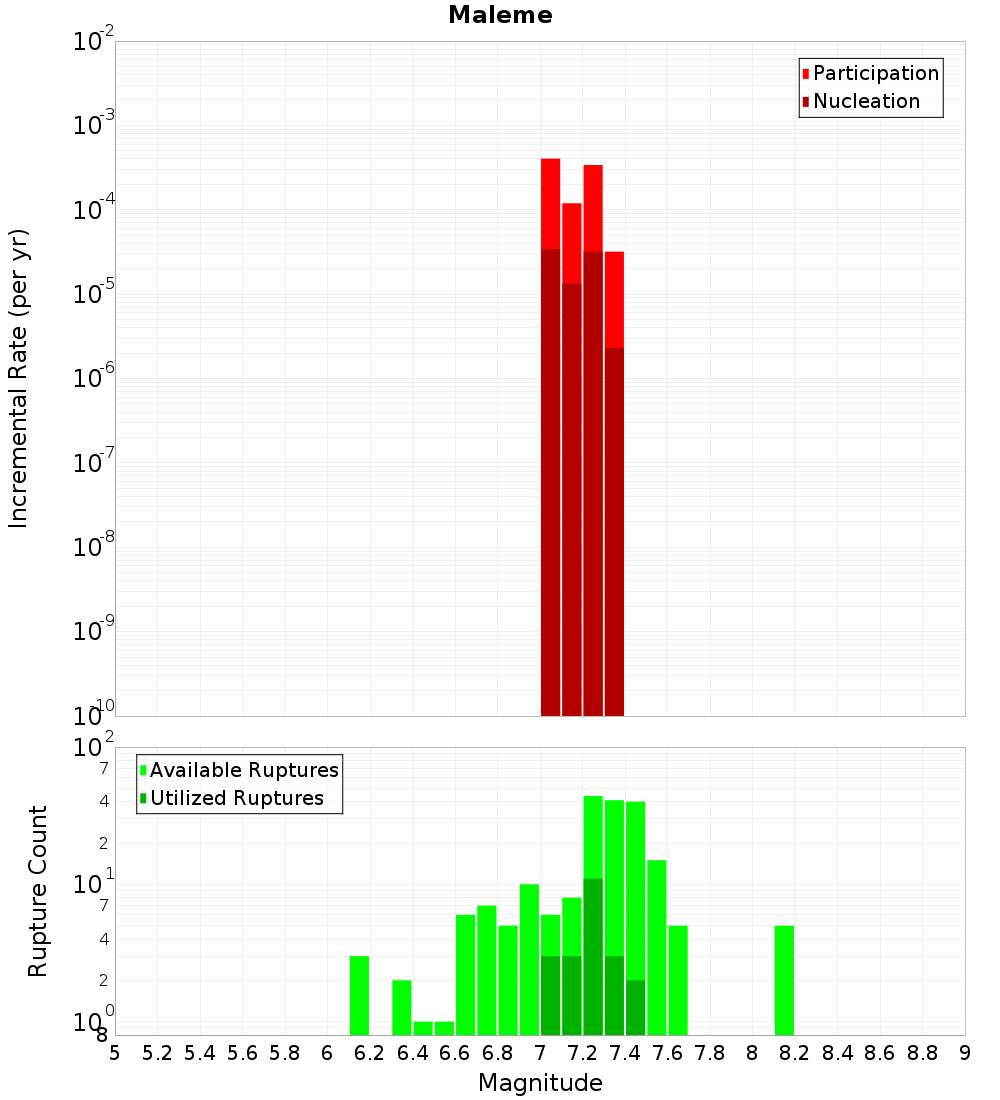 Maleme

Participation
Nucleation

Incremental Rate (per yr)

$10^{-2}$
$10^{-3}$
$10^{-4}$
$10^{-5}$
$10^{-6}$
$10^{-7}$
$10^{-8}$
$10^{-9}$
$10^{-10}$

Available Ruptures
Utilized Ruptures

Rupture Count

$10^{2}$
7
4
2
$10^{1}$
7
4
2
$10^{0}$
8

5 5.2 5.4 5.6 5.8 6 6.2 6.4 6.6 6.8 7 7.2 7.4 7.6 7.8 8 8.2 8.4 8.6 8.8 9

Magnitude